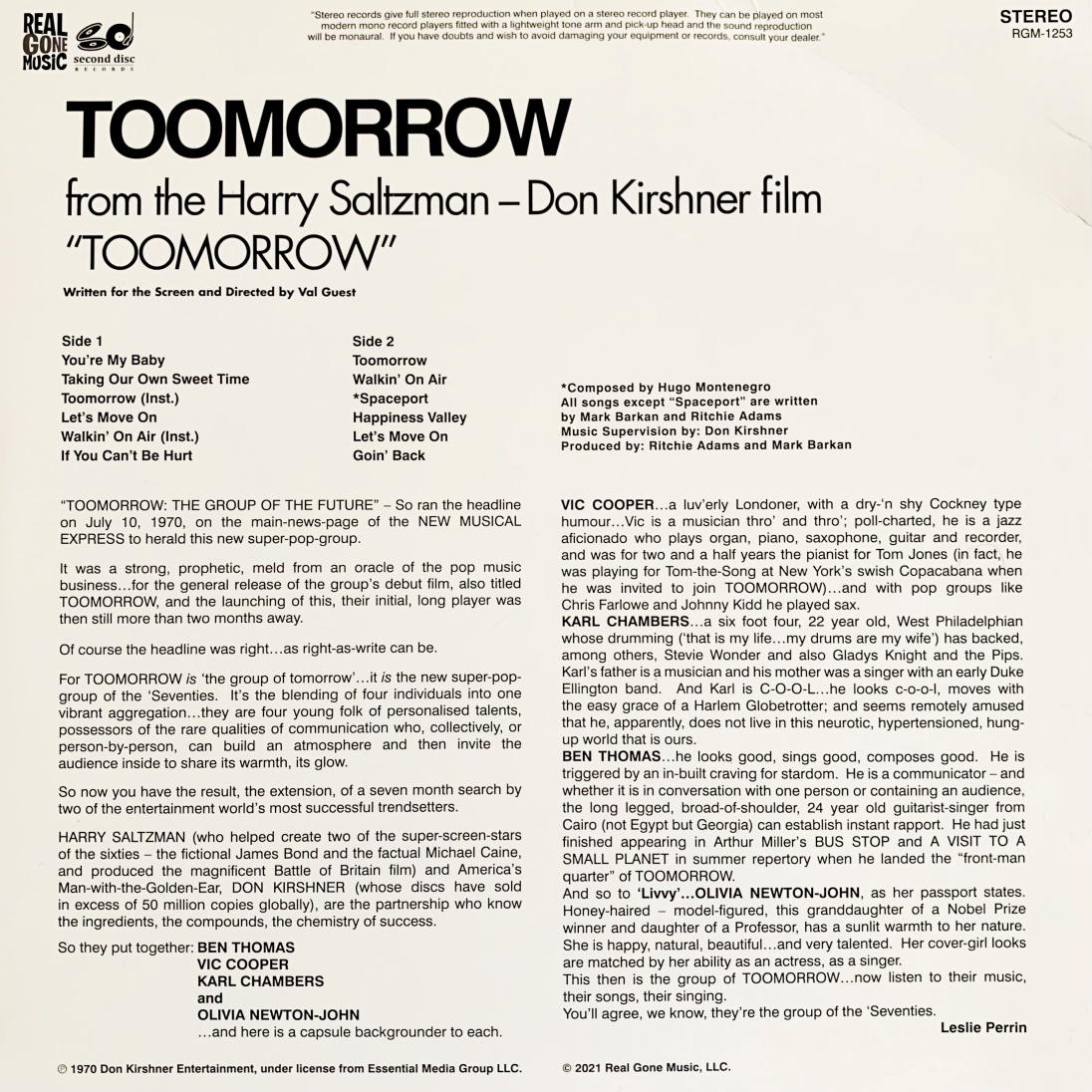 REAL GONE MUSIC second disc RECORDS

"Stereo records give full stereo reproduction when played on a stereo record player. They can be played on most modern mono record players fitted with a lightweight tone arm and pick-up head and the sound reproduction will be monaural. If you have doubts and wish to avoid damaging your equipment or records, consult your dealer."

STEREO
RGM-1253

TOOMORROW

from the Harry Saltzman – Don Kirshner film "TOOMORROW"

Written for the Screen and Directed by Val Guest

Side 1
You're My Baby
Taking Our Own Sweet Time
Toomorrow (Inst.)
Let's Move On
Walkin' On Air (Inst.)
If You Can't Be Hurt

Side 2
Toomorrow
Walkin' On Air
*Spaceport
Happiness Valley
Let's Move On
Goin' Back

*Composed by Hugo Montenegro
All songs except "Spaceport" are written by Mark Barkan and Ritchie Adams
Music Supervision by: Don Kirshner
Produced by: Ritchie Adams and Mark Barkan

"TOOMORROW: THE GROUP OF THE FUTURE" – So ran the headline on July 10, 1970, on the main-news-page of the NEW MUSICAL EXPRESS to herald this new super-pop-group.

It was a strong, prophetic, meld from an oracle of the pop music business…for the general release of the group's debut film, also titled TOOMORROW, and the launching of this, their initial, long player was then still more than two months away.

Of course the headline was right…as right-as-write can be.

For TOOMORROW is 'the group of tomorrow'…it is the new super-pop-group of the 'Seventies. It's the blending of four individuals into one vibrant aggregation…they are four young folk of personalised talents, possessors of the rare qualities of communication who, collectively, or person-by-person, can build an atmosphere and then invite the audience inside to share its warmth, its glow.

So now you have the result, the extension, of a seven month search by two of the entertainment world's most successful trendsetters.

HARRY SALTZMAN (who helped create two of the super-screen-stars of the sixties – the fictional James Bond and the factual Michael Caine, and produced the magnificent Battle of Britain film) and America's Man-with-the-Golden-Ear, DON KIRSHNER (whose discs have sold in excess of 50 million copies globally), are the partnership who know the ingredients, the compounds, the chemistry of success.

So they put together: BEN THOMAS
VIC COOPER
KARL CHAMBERS
and
OLIVIA NEWTON-JOHN
…and here is a capsule backgrounder to each.

VIC COOPER…a luv'erly Londoner, with a dry-'n shy Cockney type humour…Vic is a musician thro' and thro'; poll-charted, he is a jazz aficionado who plays organ, piano, saxophone, guitar and recorder, and was for two and a half years the pianist for Tom Jones (in fact, he was playing for Tom-the-Song at New York's swish Copacabana when he was invited to join TOOMORROW)…and with pop groups like Chris Farlowe and Johnny Kidd he played sax.
KARL CHAMBERS…a six foot four, 22 year old, West Philadelphian whose drumming ('that is my life…my drums are my wife') has backed, among others, Stevie Wonder and also Gladys Knight and the Pips. Karl's father is a musician and his mother was a singer with an early Duke Ellington band. And Karl is C-O-O-L…he looks c-o-o-l, moves with the easy grace of a Harlem Globetrotter; and seems remotely amused that he, apparently, does not live in this neurotic, hypertensioned, hung-up world that is ours.
BEN THOMAS…he looks good, sings good, composes good. He is triggered by an in-built craving for stardom. He is a communicator – and whether it is in conversation with one person or containing an audience, the long legged, broad-of-shoulder, 24 year old guitarist-singer from Cairo (not Egypt but Georgia) can establish instant rapport. He had just finished appearing in Arthur Miller's BUS STOP and A VISIT TO A SMALL PLANET in summer repertory when he landed the "front-man quarter" of TOOMORROW.
And so to 'Livvy'…OLIVIA NEWTON-JOHN, as her passport states. Honey-haired – model-figured, this granddaughter of a Nobel Prize winner and daughter of a Professor, has a sunlit warmth to her nature. She is happy, natural, beautiful…and very talented. Her cover-girl looks are matched by her ability as an actress, as a singer.
This then is the group of TOOMORROW…now listen to their music, their songs, their singing.
You'll agree, we know, they're the group of the 'Seventies.
Leslie Perrin

℗ 1970 Don Kirshner Entertainment, under license from Essential Media Group LLC.
© 2021 Real Gone Music, LLC.